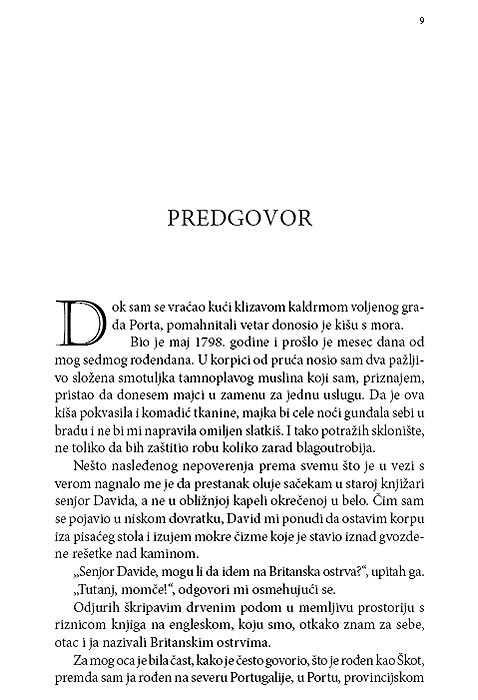 9

PREDGOVOR

Dok sam se vraćao kući klizavom kaldrmom voljenog grada Porta, pomahnitali vetar donosio je kišu s mora.

Bio je maj 1798. godine i prošlo je mesec dana od mog sedmog rođendana. U korpici od pruća nosio sam dva pažljivo složena smotuljka tamnoplavog muslina koji sam, priznajem, pristao da donesem majci u zamenu za jednu uslugu. Da je ova kiša pokvasila i komadić tkanine, majka bi cele noći gunđala sebi u bradu i ne bi mi napravila omiljen slatkiš. I tako potražih sklonište, ne toliko da bih zaštitio robu koliko zarad blagoutrobija.

Nešto nasleđenog nepoverenja prema svemu što je u vezi s verom nagnalo me je da prestanak oluje sačekam u staroj knjižari senjor Davida, a ne u obližnjoj kapeli okrečenoj u belo. Čim sam se pojavio u niskom dovratku, David mi ponudi da ostavim korpu iza pisaćeg stola i izujem mokre čizme koje je stavio iznad gvozdene rešetke nad kaminom.

„Senjor Davide, mogu li da idem na Britanska ostrva?“, upitah ga.

„Tutanj, momče!“, odgovori mi osmehujući se.

Odjurih škripavim drvenim podom u memljivu prostoriju s riznicom knjiga na engleskom, koju smo, otkako znam za sebe, otac i ja nazivali Britanskim ostrvima.

Za mog oca je bila čast, kako je često govorio, što je rođen kao Škot, premda sam ja rođen na severu Portugalije, u Portu, provincijskom